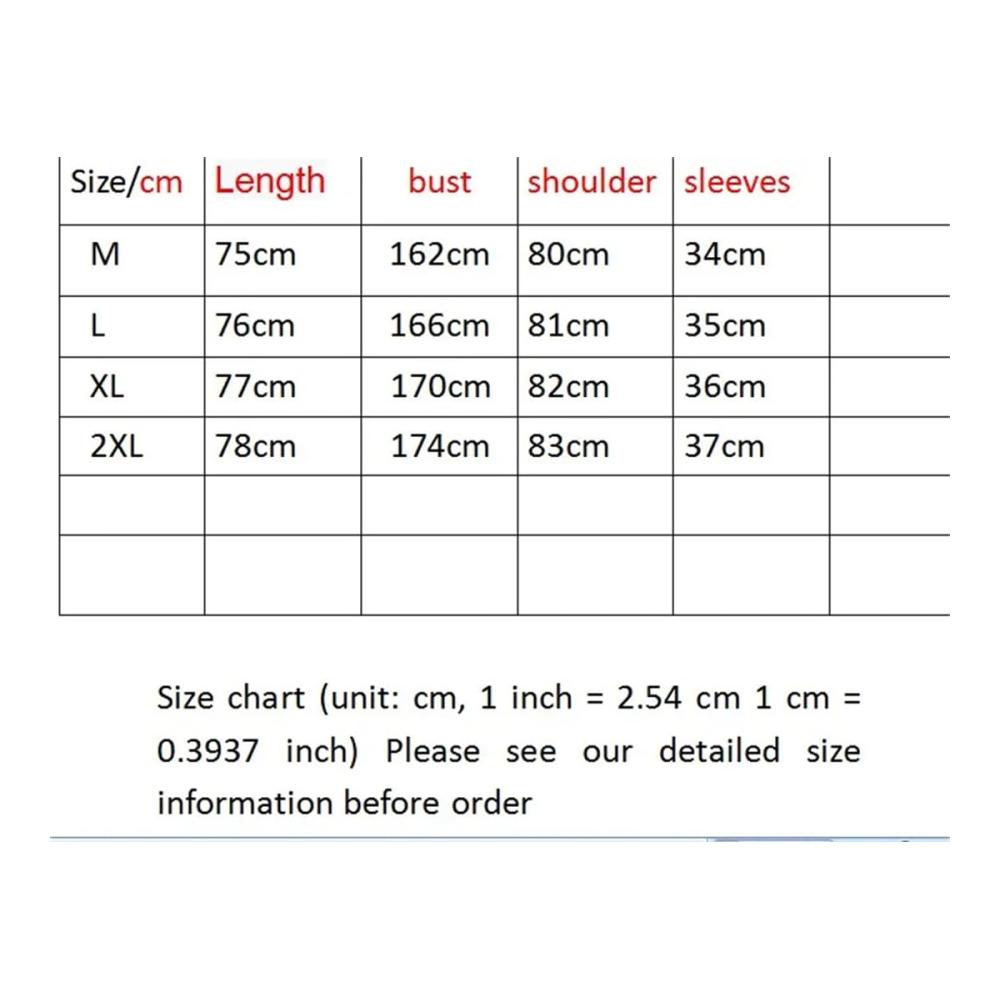 | Size/cm | Length | bust | shoulder | sleeves | |
|---|---|---|---|---|---|
| M | 75cm | 162cm | 80cm | 34cm | |
| L | 76cm | 166cm | 81cm | 35cm | |
| XL | 77cm | 170cm | 82cm | 36cm | |
| 2XL | 78cm | 174cm | 83cm | 37cm | |
| | | | | | |
| | | | | | |

Size chart (unit: cm, 1 inch = 2.54 cm 1 cm = 0.3937 inch) Please see our detailed size information before order